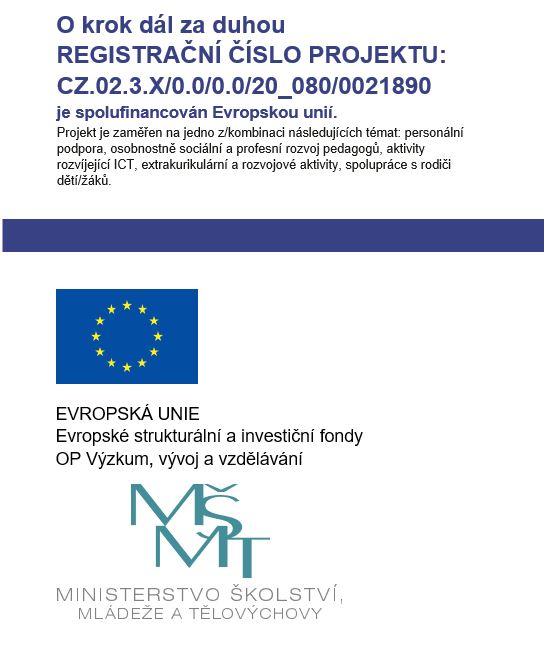 O krok dál za duhou
REGISTRAČNÍ ČÍSLO PROJEKTU:
CZ.02.3.X/0.0/0.0/20_080/0021890
je spolufinancován Evropskou unií.

Projekt je zaměřen na jedno z/kombinaci následujících témat: personální podpora, osobnostně sociální a profesní rozvoj pedagogů, aktivity rozvíjející ICT, extrakurikulární a rozvojové aktivity, spolupráce s rodiči dětí/žáků.

EVROPSKÁ UNIE
Evropské strukturální a investiční fondy
OP Výzkum, vývoj a vzdělávání

MŠMT
MINISTERSTVO ŠKOLSTVÍ,
MLÁDEŽE A TĚLOVÝCHOVY